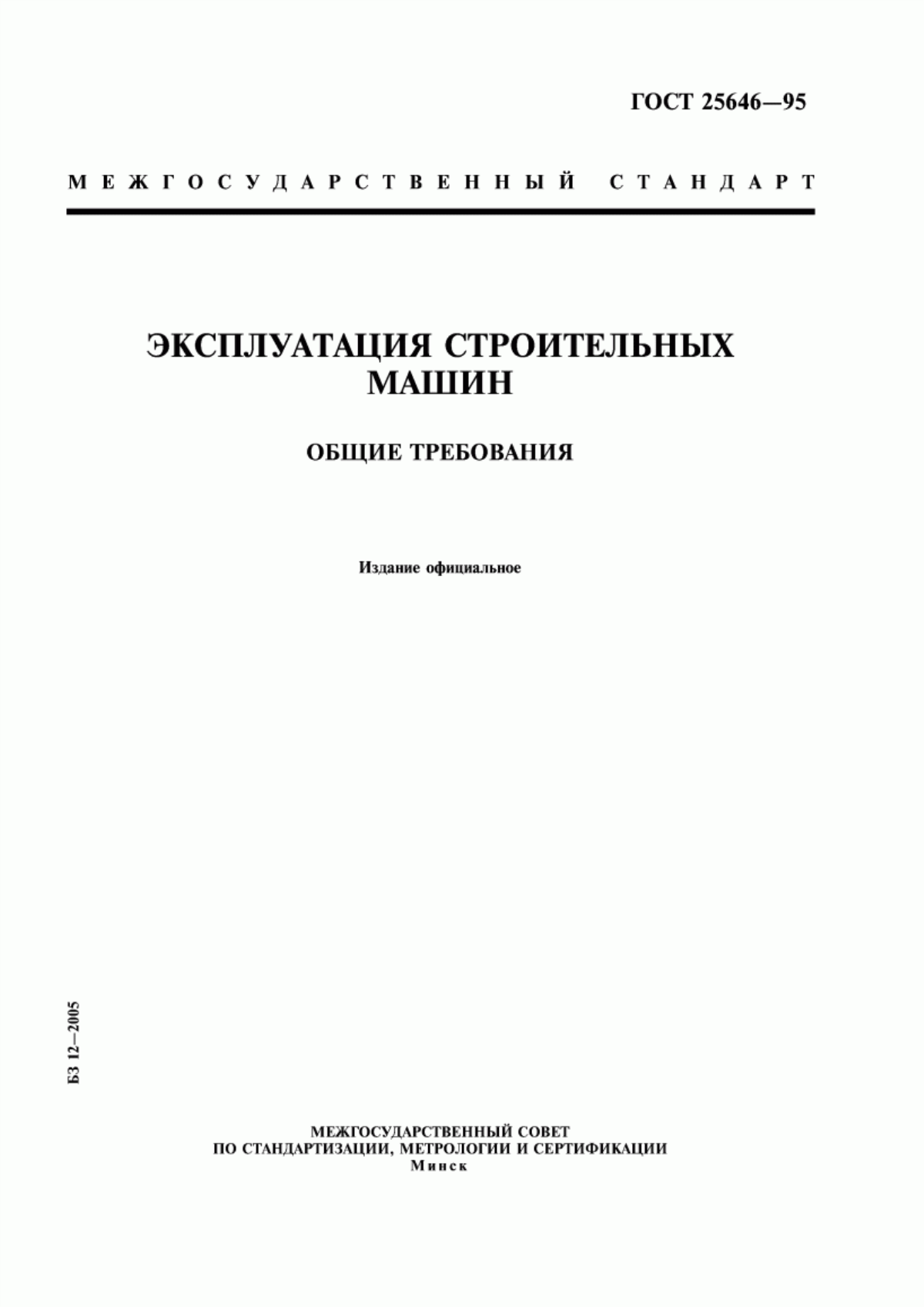 ГОСТ 25646—95

МЕЖГОСУДАРСТВЕННЫЙ СТАНДАРТ

ЭКСПЛУАТАЦИЯ СТРОИТЕЛЬНЫХ МАШИН

ОБЩИЕ ТРЕБОВАНИЯ

Издание официальное

БЗ 12—2005

МЕЖГОСУДАРСТВЕННЫЙ СОВЕТ
ПО СТАНДАРТИЗАЦИИ, МЕТРОЛОГИИ И СЕРТИФИКАЦИИ
Минск